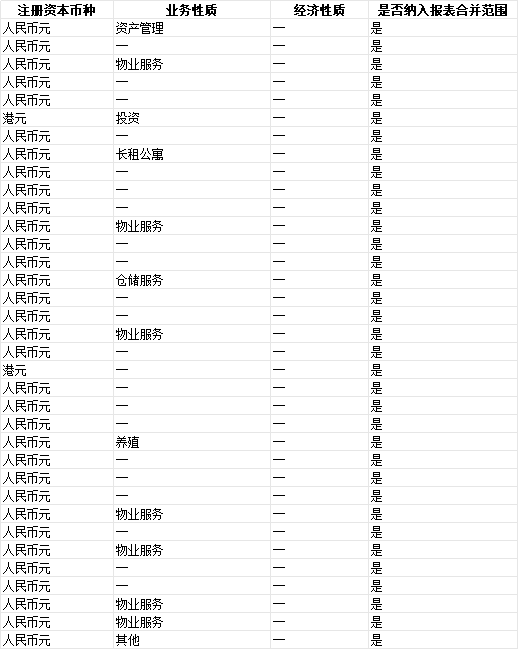 | 注册资本币种 | 业务性质 | 经济性质 | 是否纳入报表合并范围 |
|---|---|---|---|
| 人民币元 | 资产管理 | — | 是 |
| 人民币元 | — | — | 是 |
| 人民币元 | 物业服务 | — | 是 |
| 人民币元 | — | — | 是 |
| 人民币元 | — | — | 是 |
| 港元 | 投资 | — | 是 |
| 人民币元 | — | — | 是 |
| 人民币元 | 长租公寓 | — | 是 |
| 人民币元 | — | — | 是 |
| 人民币元 | — | — | 是 |
| 人民币元 | — | — | 是 |
| 人民币元 | 物业服务 | — | 是 |
| 人民币元 | — | — | 是 |
| 人民币元 | — | — | 是 |
| 人民币元 | 仓储服务 | — | 是 |
| 人民币元 | — | — | 是 |
| 人民币元 | — | — | 是 |
| 人民币元 | 物业服务 | — | 是 |
| 人民币元 | — | — | 是 |
| 港元 | — | — | 是 |
| 人民币元 | — | — | 是 |
| 人民币元 | — | — | 是 |
| 人民币元 | — | — | 是 |
| 人民币元 | 养殖 | — | 是 |
| 人民币元 | — | — | 是 |
| 人民币元 | — | — | 是 |
| 人民币元 | — | — | 是 |
| 人民币元 | 物业服务 | — | 是 |
| 人民币元 | — | — | 是 |
| 人民币元 | 物业服务 | — | 是 |
| 人民币元 | — | — | 是 |
| 人民币元 | — | — | 是 |
| 人民币元 | 物业服务 | — | 是 |
| 人民币元 | 物业服务 | — | 是 |
| 人民币元 | 其他 | — | 是 |